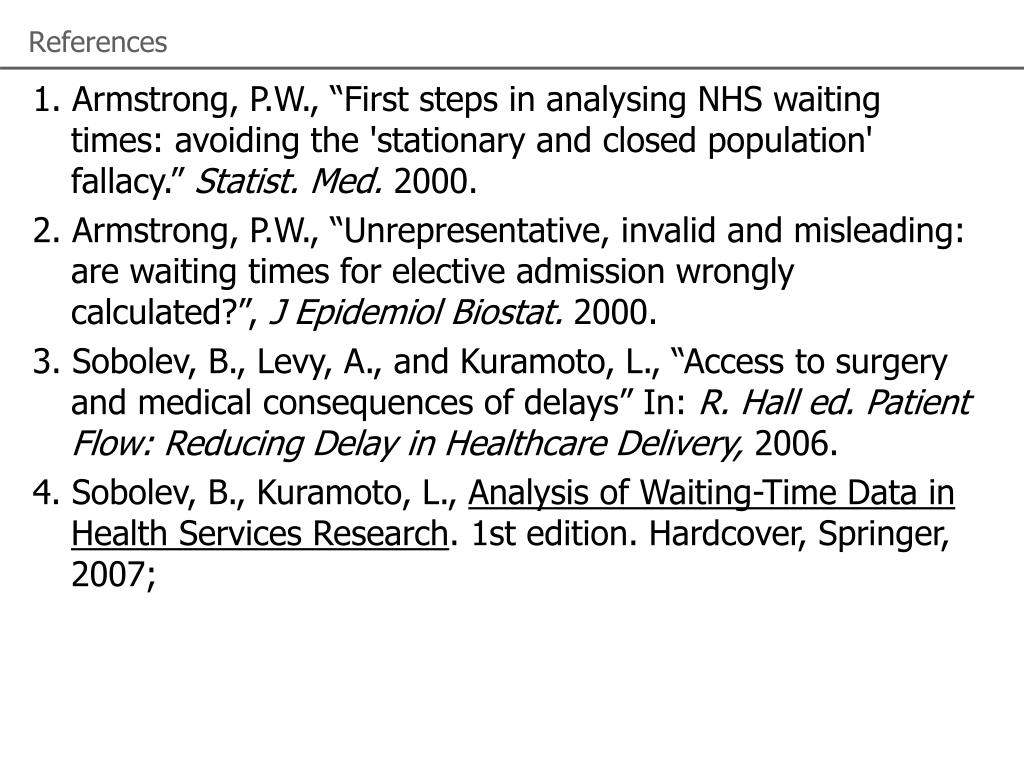 References

1. Armstrong, P.W., “First steps in analysing NHS waiting times: avoiding the 'stationary and closed population' fallacy.” Statist. Med. 2000.

2. Armstrong, P.W., “Unrepresentative, invalid and misleading: are waiting times for elective admission wrongly calculated?”, J Epidemiol Biostat. 2000.

3. Sobolev, B., Levy, A., and Kuramoto, L., “Access to surgery and medical consequences of delays” In: R. Hall ed. Patient Flow: Reducing Delay in Healthcare Delivery, 2006.

4. Sobolev, B., Kuramoto, L., Analysis of Waiting-Time Data in Health Services Research. 1st edition. Hardcover, Springer, 2007;